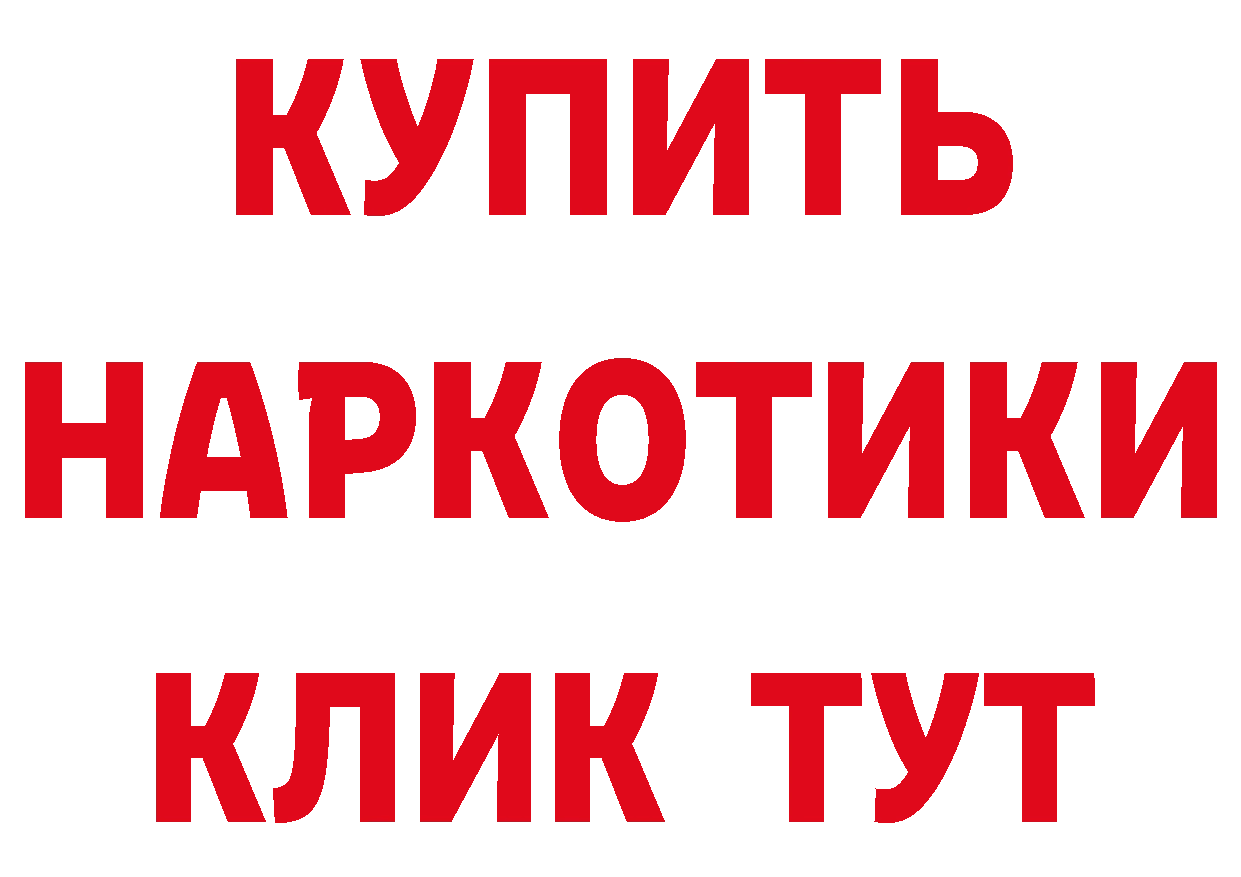 КУПИТЬ НАРКОТИКИ КЛИК ТУТ